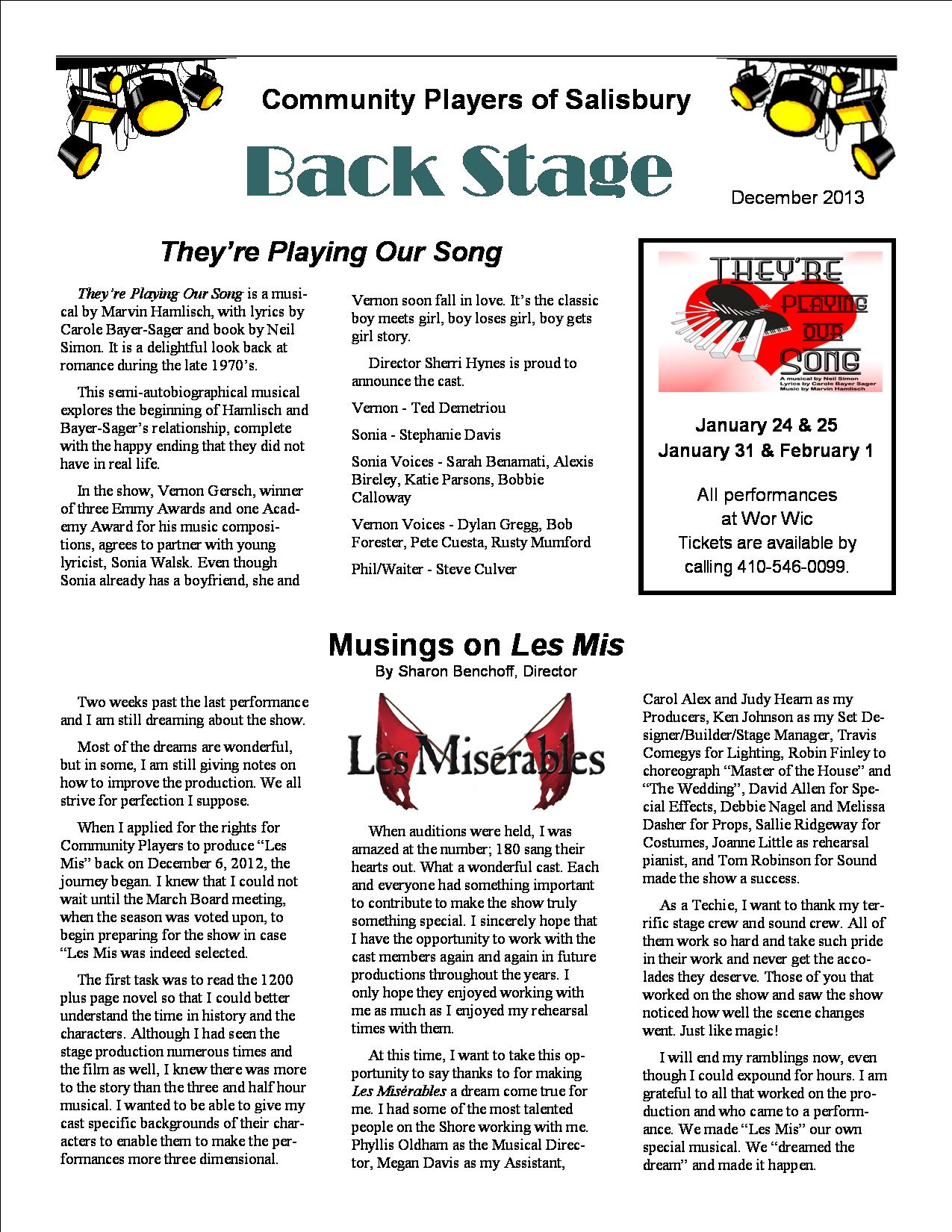 Community Players of Salisbury

Back Stage

December 2013

They're Playing Our Song

They're Playing Our Song is a musical by Marvin Hamlisch, with lyrics by Carole Bayer-Sager and book by Neil Simon. It is a delightful look back at romance during the late 1970's.

This semi-autobiographical musical explores the beginning of Hamlisch and Bayer-Sager's relationship, complete with the happy ending that they did not have in real life.

In the show, Vernon Gersch, winner of three Emmy Awards and one Academy Award for his music compositions, agrees to partner with young lyricist, Sonia Walsk. Even though Sonia already has a boyfriend, she and Vernon soon fall in love. It's the classic boy meets girl, boy loses girl, boy gets girl story.

Director Sherri Hynes is proud to announce the cast.

Vernon - Ted Demetriou

Sonia - Stephanie Davis

Sonia Voices - Sarah Benamati, Alexis Bireley, Katie Parsons, Bobbie Calloway

Vernon Voices - Dylan Gregg, Bob Forester, Pete Cuesta, Rusty Mumford

Phil/Waiter - Steve Culver

THEY'RE PLAYING OUR SONG
A musical by Neil Simon
Lyrics by Carole Bayer Sager
Music by Marvin Hamlisch

January 24 & 25
January 31 & February 1

All performances at Wor Wic
Tickets are available by calling 410-546-0099.

Musings on Les Mis
By Sharon Benchoff, Director

Two weeks past the last performance and I am still dreaming about the show.

Most of the dreams are wonderful, but in some, I am still giving notes on how to improve the production. We all strive for perfection I suppose.

When I applied for the rights for Community Players to produce "Les Mis" back on December 6, 2012, the journey began. I knew that I could not wait until the March Board meeting, when the season was voted upon, to begin preparing for the show in case "Les Mis was indeed selected.

The first task was to read the 1200 plus page novel so that I could better understand the time in history and the characters. Although I had seen the stage production numerous times and the film as well, I knew there was more to the story than the three and half hour musical. I wanted to be able to give my cast specific backgrounds of their characters to enable them to make the performances more three dimensional.

Les Misérables

When auditions were held, I was amazed at the number; 180 sang their hearts out. What a wonderful cast. Each and everyone had something important to contribute to make the show truly something special. I sincerely hope that I have the opportunity to work with the cast members again and again in future productions throughout the years. I only hope they enjoyed working with me as much as I enjoyed my rehearsal times with them.

At this time, I want to take this opportunity to say thanks to for making Les Misérables a dream come true for me. I had some of the most talented people on the Shore working with me. Phyllis Oldham as the Musical Director, Megan Davis as my Assistant, Carol Alex and Judy Hearn as my Producers, Ken Johnson as my Set Designer/Builder/Stage Manager, Travis Comegys for Lighting, Robin Finley to choreograph "Master of the House" and "The Wedding", David Allen for Special Effects, Debbie Nagel and Melissa Dasher for Props, Sallie Ridgeway for Costumes, Joanne Little as rehearsal pianist, and Tom Robinson for Sound made the show a success.

As a Techie, I want to thank my terrific stage crew and sound crew. All of them work so hard and take such pride in their work and never get the accolades they deserve. Those of you that worked on the show and saw the show noticed how well the scene changes went. Just like magic!

I will end my ramblings now, even though I could expound for hours. I am grateful to all that worked on the production and who came to a performance. We made "Les Mis" our own special musical. We "dreamed the dream" and made it happen.